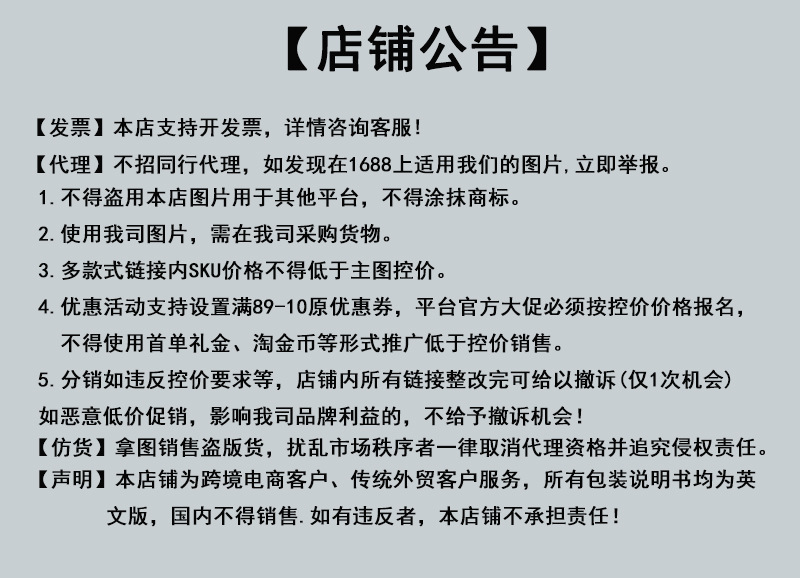 【店铺公告】

【发票】本店支持开发票，详情咨询客服!

【代理】不招同行代理，如发现在1688上适用我们的图片,立即举报。

1.不得盗用本店图片用于其他平台，不得涂抹商标。

2.使用我司图片，需在我司采购货物。

3.多款式链接内SKU价格不得低于主图控价。

4.优惠活动支持设置满89-10原优惠券，平台官方大促必须按控价价格报名，不得使用首单礼金、淘金币等形式推广低于控价销售。

5.分销如违反控价要求等，店铺内所有链接整改完可给以撤诉(仅1次机会)如恶意低价促销，影响我司品牌利益的，不给予撤诉机会!

【仿货】拿图销售盗版货，扰乱市场秩序者一律取消代理资格并追究侵权责任。

【声明】本店铺为跨境电商客户、传统外贸客户服务，所有包装说明书均为英文版，国内不得销售.如有违反者，本店铺不承担责任!